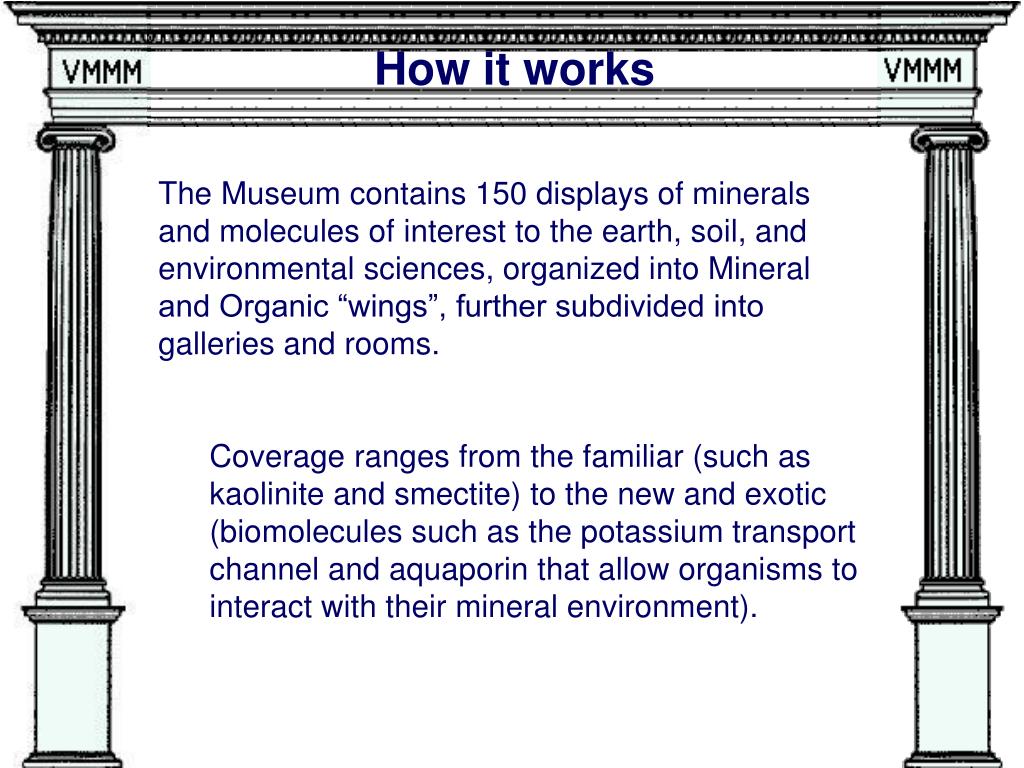 VMMM

How it works

VMMM

The Museum contains 150 displays of minerals and molecules of interest to the earth, soil, and environmental sciences, organized into Mineral and Organic “wings”, further subdivided into galleries and rooms.

Coverage ranges from the familiar (such as kaolinite and smectite) to the new and exotic (biomolecules such as the potassium transport channel and aquaporin that allow organisms to interact with their mineral environment).